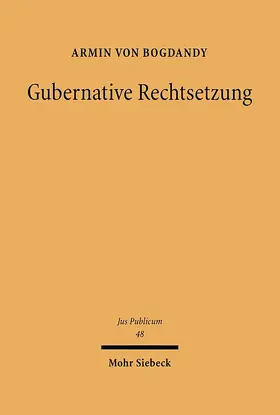 ARMIN VON BOGDANDY

Gubernative Rechtsetzung

Jus Publicum
48

Mohr Siebeck